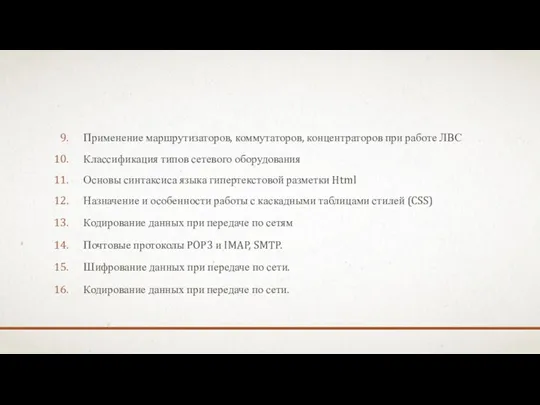 9. Применение маршрутизаторов, коммутаторов, концентраторов при работе ЛВС
10. Классификация типов сетевого оборудования
11. Основы синтаксиса языка гипертекстовой разметки Html
12. Назначение и особенности работы с каскадными таблицами стилей (CSS)
13. Кодирование данных при передаче по сетям
14. Почтовые протоколы POP3 и IMAP, SMTP.
15. Шифрование данных при передаче по сети.
16. Кодирование данных при передаче по сети.